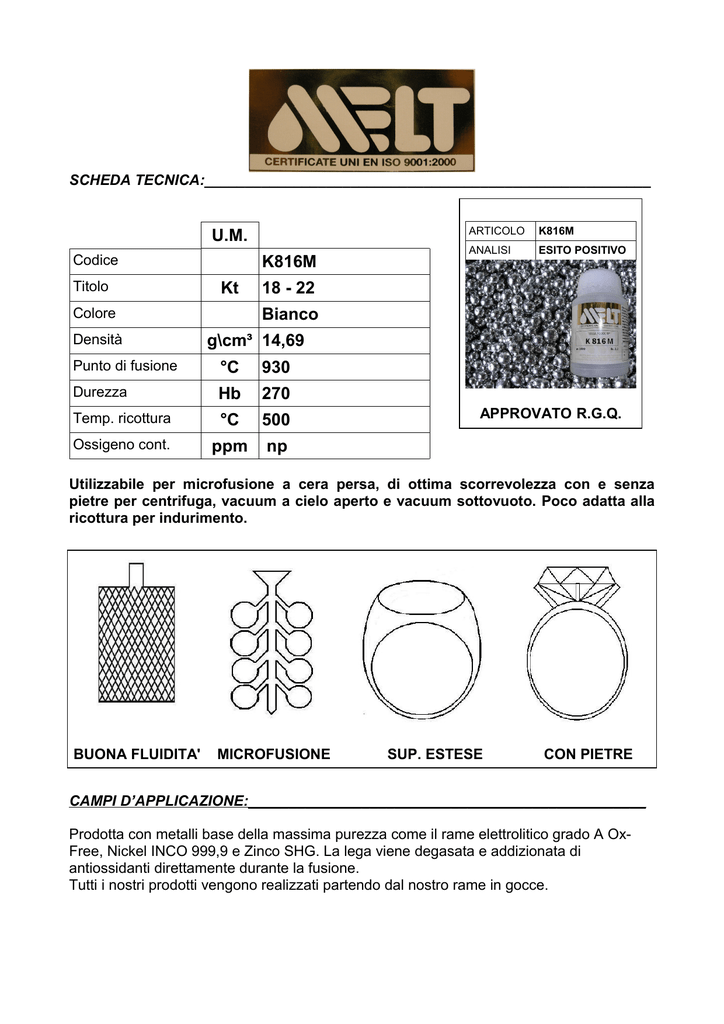 MELT
CERTIFICATE UNI EN ISO 9001:2000

SCHEDA TECNICA:

| | U.M. | |
|---|---|---|
| Codice | | K816M |
| Titolo | Kt | 18 - 22 |
| Colore | | Bianco |
| Densità | g\cm³ | 14,69 |
| Punto di fusione | °C | 930 |
| Durezza | Hb | 270 |
| Temp. ricottura | °C | 500 |
| Ossigeno cont. | ppm | np |

| ARTICOLO | K816M |
|---|---|
| ANALISI | ESITO POSITIVO |

MELT
K 816 M

APPROVATO R.G.Q.

Utilizzabile per microfusione a cera persa, di ottima scorrevolezza con e senza pietre per centrifuga, vacuum a cielo aperto e vacuum sottovuoto. Poco adatta alla ricottura per indurimento.

BUONA FLUIDITA' MICROFUSIONE SUP. ESTESE CON PIETRE

CAMPI D'APPLICAZIONE:

Prodotta con metalli base della massima purezza come il rame elettrolitico grado A Ox-Free, Nickel INCO 999,9 e Zinco SHG. La lega viene degasata e addizionata di antiossidanti direttamente durante la fusione.
Tutti i nostri prodotti vengono realizzati partendo dal nostro rame in gocce.